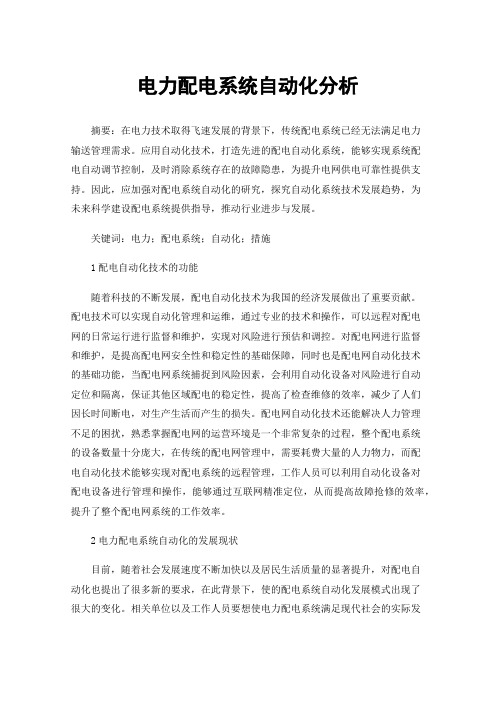 电力配电系统自动化分析

摘要：在电力技术取得飞速发展的背景下，传统配电系统已经无法满足电力输送管理需求。应用自动化技术，打造先进的配电自动化系统，能够实现系统配电自动调节控制，及时消除系统存在的故障隐患，为提升电网供电可靠性提供支持。因此，应加强对配电系统自动化的研究，探究自动化系统技术发展趋势，为未来科学建设配电系统提供指导，推动行业进步与发展。

关键词：电力；配电系统；自动化；措施

1 配电自动化技术的功能

随着科技的不断发展，配电自动化技术为我国的经济发展做出了重要贡献。配电技术可以实现自动化管理和运维，通过专业的技术和操作，可以远程对配电网的日常运行进行监督和维护，实现对风险进行预估和调控。对配电网进行监督和维护，是提高配电网安全性和稳定性的基础保障，同时也是配电网自动化技术的基础功能，当配电网系统捕捉到风险因素，会利用自动化设备对风险进行自动定位和隔离，保证其他区域配电的稳定性，提高了检查维修的效率，减少了人们因长时间断电，对生产生活而产生的损失。配电网自动化技术还能解决人力管理不足的困扰，熟悉掌握配电网的运营环境是一个非常复杂的过程，整个配电系统的设备数量十分庞大，在传统的配电网管理中，需要耗费大量的人力物力，而配电自动化技术能够实现对配电系统的远程管理，工作人员可以利用自动化设备对配电设备进行管理和操作，能够通过互联网精准定位，从而提高故障抢修的效率，提升了整个配电网系统的工作效率。

2 电力配电系统自动化的发展现状

目前，随着社会发展速度不断加快以及居民生活质量的显著提升，对配电自动化也提出了很多新的要求，在此背景下，使的配电系统自动化发展模式出现了很大的变化。相关单位以及工作人员要想使电力配电系统满足现代社会的实际发